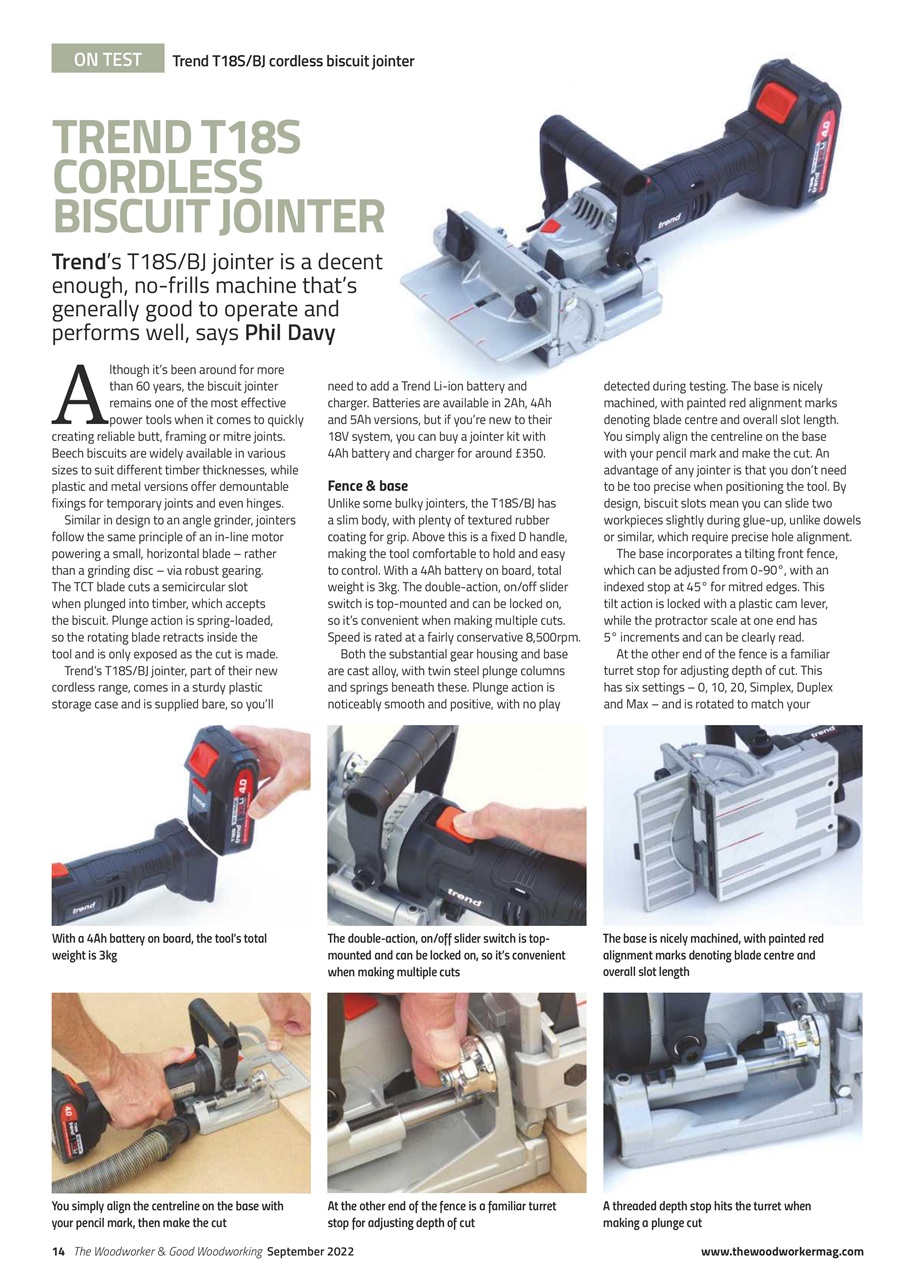 ON TEST Trend T18S/BJ cordless biscuit jointer

TREND T18S CORDLESS BISCUIT JOINTER

Trend's T18S/BJ jointer is a decent enough, no-frills machine that's generally good to operate and performs well, says Phil Davy

Although it's been around for more than 60 years, the biscuit jointer remains one of the most effective power tools when it comes to quickly creating reliable butt, framing or mitre joints. Beech biscuits are widely available in various sizes to suit different timber thicknesses, while plastic and metal versions offer demountable fixings for temporary joints and even hinges.

Similar in design to an angle grinder, jointers follow the same principle of an in-line motor powering a small, horizontal blade – rather than a grinding disc – via robust gearing. The TCT blade cuts a semicircular slot when plunged into timber, which accepts the biscuit. Plunge action is spring-loaded, so the rotating blade retracts inside the tool and is only exposed as the cut is made.

Trend's T18S/BJ jointer, part of their new cordless range, comes in a sturdy plastic storage case and is supplied bare, so you'll need to add a Trend Li-ion battery and charger. Batteries are available in 2Ah, 4Ah and 5Ah versions, but if you're new to their 18V system, you can buy a jointer kit with 4Ah battery and charger for around £350.

Fence & base
Unlike some bulky jointers, the T18S/BJ has a slim body, with plenty of textured rubber coating for grip. Above this is a fixed D handle, making the tool comfortable to hold and easy to control. With a 4Ah battery on board, total weight is 3kg. The double-action, on/off slider switch is top-mounted and can be locked on, so it's convenient when making multiple cuts. Speed is rated at a fairly conservative 8,500rpm.

Both the substantial gear housing and base are cast alloy, with twin steel plunge columns and springs beneath these. Plunge action is noticeably smooth and positive, with no play detected during testing. The base is nicely machined, with painted red alignment marks denoting blade centre and overall slot length. You simply align the centreline on the base with your pencil mark and make the cut. An advantage of any jointer is that you don't need to be too precise when positioning the tool. By design, biscuit slots mean you can slide two workpieces slightly during glue-up, unlike dowels or similar, which require precise hole alignment.

The base incorporates a tilting front fence, which can be adjusted from 0-90°, with an indexed stop at 45° for mitred edges. This tilt action is locked with a plastic cam lever, while the protractor scale at one end has 5° increments and can be clearly read.

At the other end of the fence is a familiar turret stop for adjusting depth of cut. This has six settings – 0, 10, 20, Simplex, Duplex and Max – and is rotated to match your

With a 4Ah battery on board, the tool's total weight is 3kg

The double-action, on/off slider switch is top-mounted and can be locked on, so it's convenient when making multiple cuts

The base is nicely machined, with painted red alignment marks denoting blade centre and overall slot length

You simply align the centreline on the base with your pencil mark, then make the cut

At the other end of the fence is a familiar turret stop for adjusting depth of cut

A threaded depth stop hits the turret when making a plunge cut

14 The Woodworker & Good Woodworking September 2022 www.thewoodworkermag.com